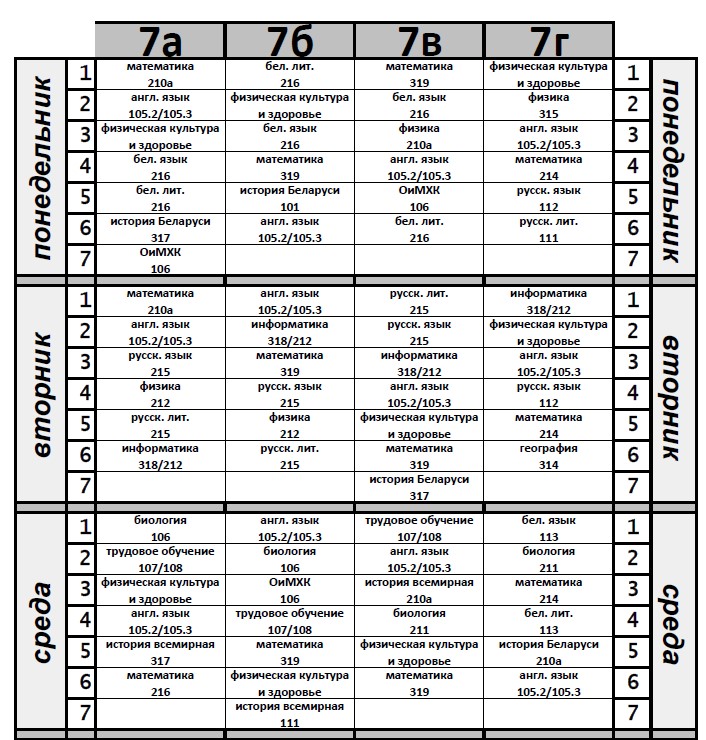 | | | 7а | 7б | 7в | 7г | | |
|---|---|---|---|---|---|---|---|
| понедельник | 1 | математика 210а | бел. лит. 216 | математика 319 | физическая культура и здоровье | 1 | понедельник |
| | 2 | англ. язык 105.2/105.3 | физическая культура и здоровье | бел. язык 216 | физика 315 | 2 | |
| | 3 | физическая культура и здоровье | бел. язык 216 | физика 210а | англ. язык 105.2/105.3 | 3 | |
| | 4 | бел. язык 216 | математика 319 | англ. язык 105.2/105.3 | математика 214 | 4 | |
| | 5 | бел. лит. 216 | история Беларуси 101 | ОиМХК 106 | русск. язык 112 | 5 | |
| | 6 | история Беларуси 317 | англ. язык 105.2/105.3 | бел. лит. 216 | русск. лит. 111 | 6 | |
| | 7 | ОиМХК 106 | | | | 7 | |
| вторник | 1 | математика 210а | англ. язык 105.2/105.3 | русск. лит. 215 | информатика 318/212 | 1 | вторник |
| | 2 | англ. язык 105.2/105.3 | информатика 318/212 | русск. язык 215 | физическая культура и здоровье | 2 | |
| | 3 | русск. язык 215 | математика 319 | информатика 318/212 | англ. язык 105.2/105.3 | 3 | |
| | 4 | физика 212 | русск. язык 215 | англ. язык 105.2/105.3 | русск. язык 112 | 4 | |
| | 5 | русск. лит. 215 | физика 212 | физическая культура и здоровье | математика 214 | 5 | |
| | 6 | информатика 318/212 | русск. лит. 215 | математика 319 | география 314 | 6 | |
| | 7 | | | история Беларуси 317 | | 7 | |
| среда | 1 | биология 106 | англ. язык 105.2/105.3 | трудовое обучение 107/108 | бел. язык 113 | 1 | среда |
| | 2 | трудовое обучение 107/108 | биология 106 | англ. язык 105.2/105.3 | биология 211 | 2 | |
| | 3 | физическая культура и здоровье | ОиМХК 106 | история всемирная 210а | математика 214 | 3 | |
| | 4 | англ. язык 105.2/105.3 | трудовое обучение 107/108 | биология 211 | бел. лит. 113 | 4 | |
| | 5 | история всемирная 317 | математика 319 | физическая культура и здоровье | история Беларуси 210а | 5 | |
| | 6 | математика 216 | физическая культура и здоровье | математика 319 | англ. язык 105.2/105.3 | 6 | |
| | 7 | | история всемирная 111 | | | 7 | |